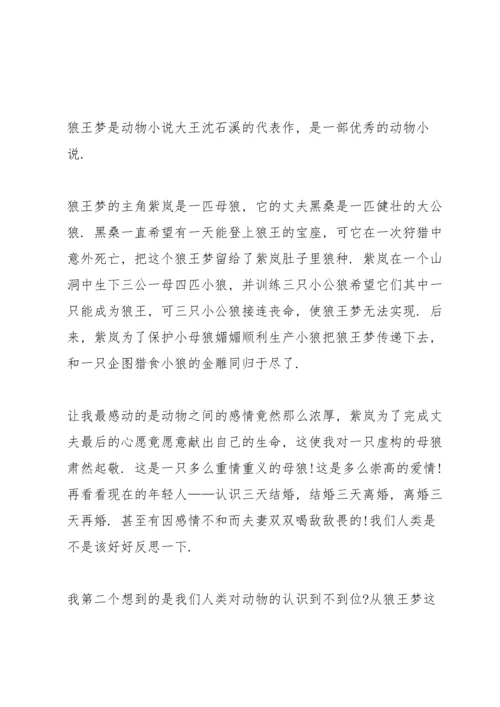 狼王梦是动物小说大王沈石溪的代表作，是一部优秀的动物小说.

狼王梦的主角紫岚是一匹母狼，它的丈夫黑桑是一匹健壮的大公狼. 黑桑一直希望有一天能登上狼王的宝座，可它在一次狩猎中意外死亡，把这个狼王梦留给了紫岚肚子里狼种. 紫岚在一个山洞中生下三公一母四匹小狼，并训练三只小公狼希望它们其中一只能成为狼王，可三只小公狼接连丧命，使狼王梦无法实现. 后来，紫岚为了保护小母狼媚媚顺利生产小狼把狼王梦传递下去，和一只企图猎食小狼的金雕同归于尽了.

让我最感动的是动物之间的感情竟然那么浓厚，紫岚为了完成丈夫最后的心愿竟愿意献出自己的生命，这使我对一只虚构的母狼肃然起敬. 这是一只多么重情重义的母狼!这是多么崇高的爱情!再看看现在的年轻人——认识三天结婚，结婚三天离婚，离婚三天再婚. 甚至有因感情不和而夫妻双双喝敌敌畏的!我们人类是不是该好好反思一下.

我第二个想到的是我们人类对动物的认识到不到位?从狼王梦这